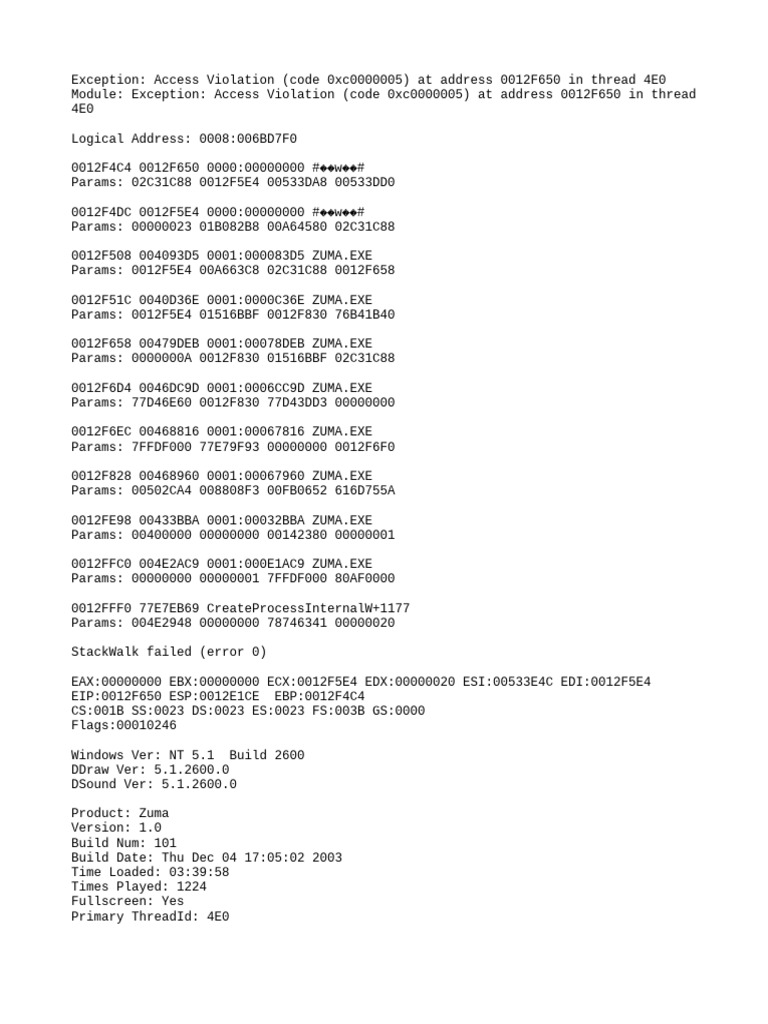 Exception: Access Violation (code 0xc0000005) at address 0012F650 in thread 4E0
Module: Exception: Access Violation (code 0xc0000005) at address 0012F650 in thread 4E0

Logical Address: 0008:006BD7F0

0012F4C4 0012F650 0000:00000000 #◆◆w◆◆#
Params: 02C31C88 0012F5E4 00533DA8 00533DD0

0012F4DC 0012F5E4 0000:00000000 #◆◆w◆◆#
Params: 00000023 01B082B8 00A64580 02C31C88

0012F508 004093D5 0001:000083D5 ZUMA.EXE
Params: 0012F5E4 00A663C8 02C31C88 0012F658

0012F51C 0040D36E 0001:0000C36E ZUMA.EXE
Params: 0012F5E4 01516BBF 0012F830 76B41B40

0012F658 00479DEB 0001:00078DEB ZUMA.EXE
Params: 0000000A 0012F830 01516BBF 02C31C88

0012F6D4 0046DC9D 0001:0006CC9D ZUMA.EXE
Params: 77D46E60 0012F830 77D43DD3 00000000

0012F6EC 00468816 0001:00067816 ZUMA.EXE
Params: 7FFDF000 77E79F93 00000000 0012F6F0

0012F828 00468960 0001:00067960 ZUMA.EXE
Params: 00502CA4 008808F3 00FB0652 616D755A

0012FE98 00433BBA 0001:00032BBA ZUMA.EXE
Params: 00400000 00000000 00142380 00000001

0012FFC0 004E2AC9 0001:000E1AC9 ZUMA.EXE
Params: 00000000 00000001 7FFDF000 80AF0000

0012FFF0 77E7EB69 CreateProcessInternalW+1177
Params: 004E2948 00000000 78746341 00000020

StackWalk failed (error 0)

EAX:00000000 EBX:00000000 ECX:0012F5E4 EDX:00000020 ESI:00533E4C EDI:0012F5E4
EIP:0012F650 ESP:0012E1CE EBP:0012F4C4
CS:001B SS:0023 DS:0023 ES:0023 FS:003B GS:0000
Flags:00010246

Windows Ver: NT 5.1 Build 2600
DDraw Ver: 5.1.2600.0
DSound Ver: 5.1.2600.0

Product: Zuma
Version: 1.0
Build Num: 101
Build Date: Thu Dec 04 17:05:02 2003
Time Loaded: 03:39:58
Times Played: 1224
Fullscreen: Yes
Primary ThreadId: 4E0